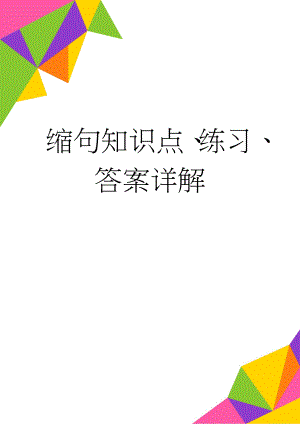 缩句知识点、练习、答案详解